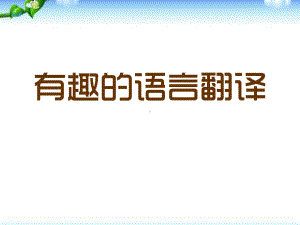 有趣的语言翻译